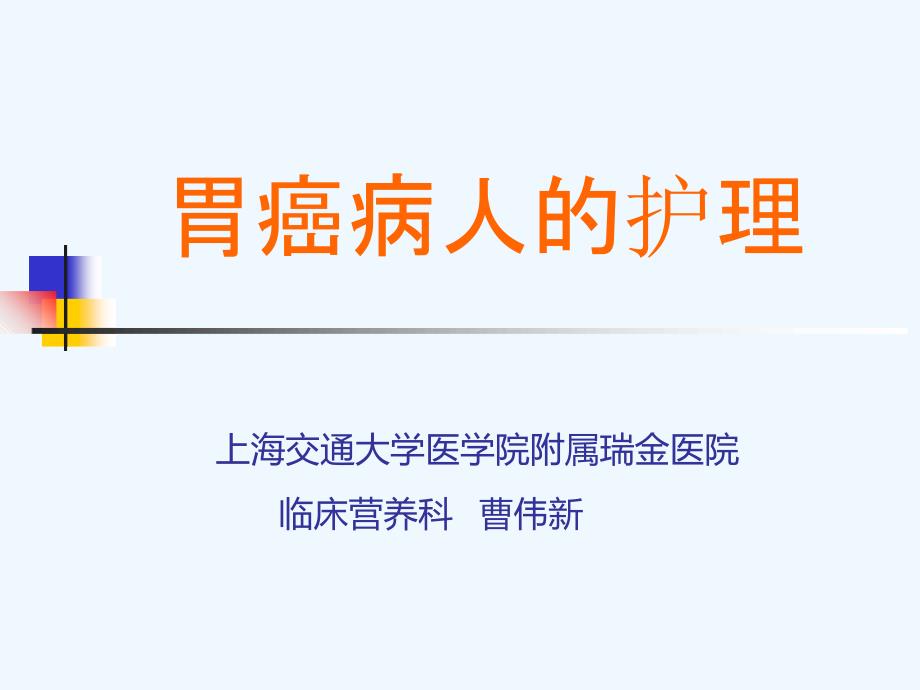 胃癌病人的护理

上海交通大学医学院附属瑞金医院

临床营养科 曹伟新